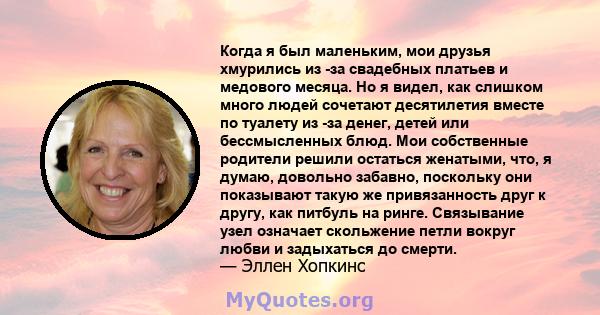 Когда я был маленьким, мои друзья хмурились из -за свадебных платьев и медового месяца. Но я видел, как слишком много людей сочетают десятилетия вместе по туалету из -за денег, детей или бессмысленных блюд. Мои собственные родители решили остаться женатыми, что, я думаю, довольно забавно, поскольку они показывают такую же привязанность друг к другу, как питбуль на ринге. Связывание узел означает скольжение петли вокруг любви и задыхаться до смерти.
— Эллен Хопкинс

MyQuotes.org